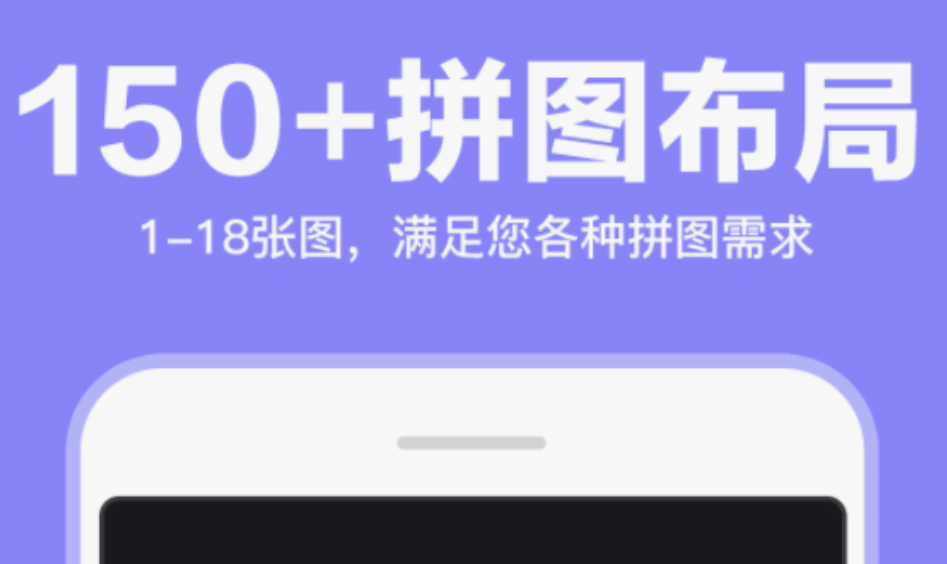 150+拼图布局

1-18张图，满足您各种拼图需求